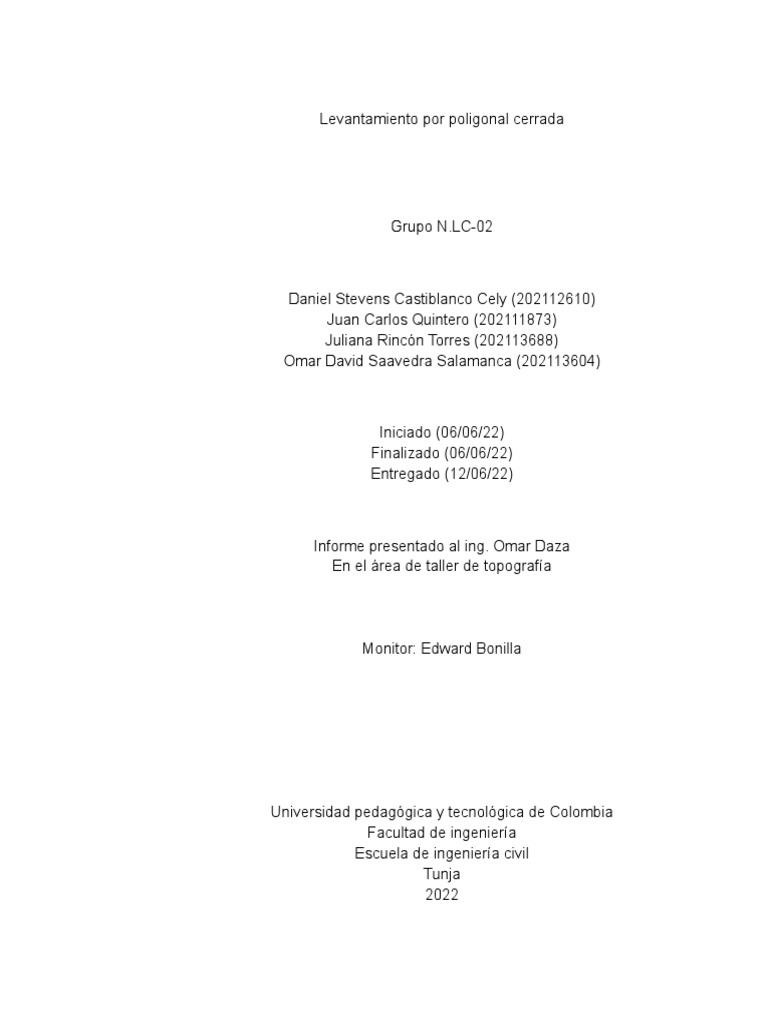 Levantamiento por poligonal cerrada

Grupo N.LC-02

Daniel Stevens Castiblanco Cely (202112610)
Juan Carlos Quintero (202111873)
Juliana Rincón Torres (202113688)
Omar David Saavedra Salamanca (202113604)

Iniciado (06/06/22)
Finalizado (06/06/22)
Entregado (12/06/22)

Informe presentado al ing. Omar Daza
En el área de taller de topografía

Monitor: Edward Bonilla

Universidad pedagógica y tecnológica de Colombia
Facultad de ingeniería
Escuela de ingeniería civil
Tunja
2022